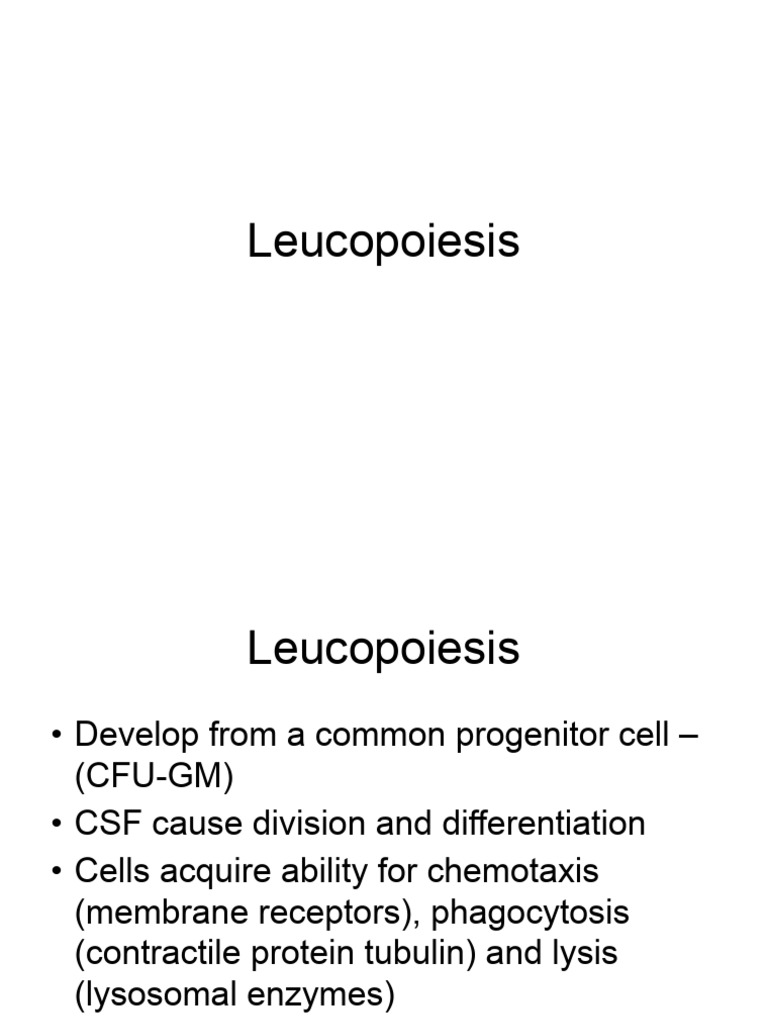 Leucopoiesis

Leucopoiesis

• Develop from a common progenitor cell – (CFU-GM)
• CSF cause division and differentiation
• Cells acquire ability for chemotaxis (membrane receptors), phagocytosis (contractile protein tubulin) and lysis (lysosomal enzymes)